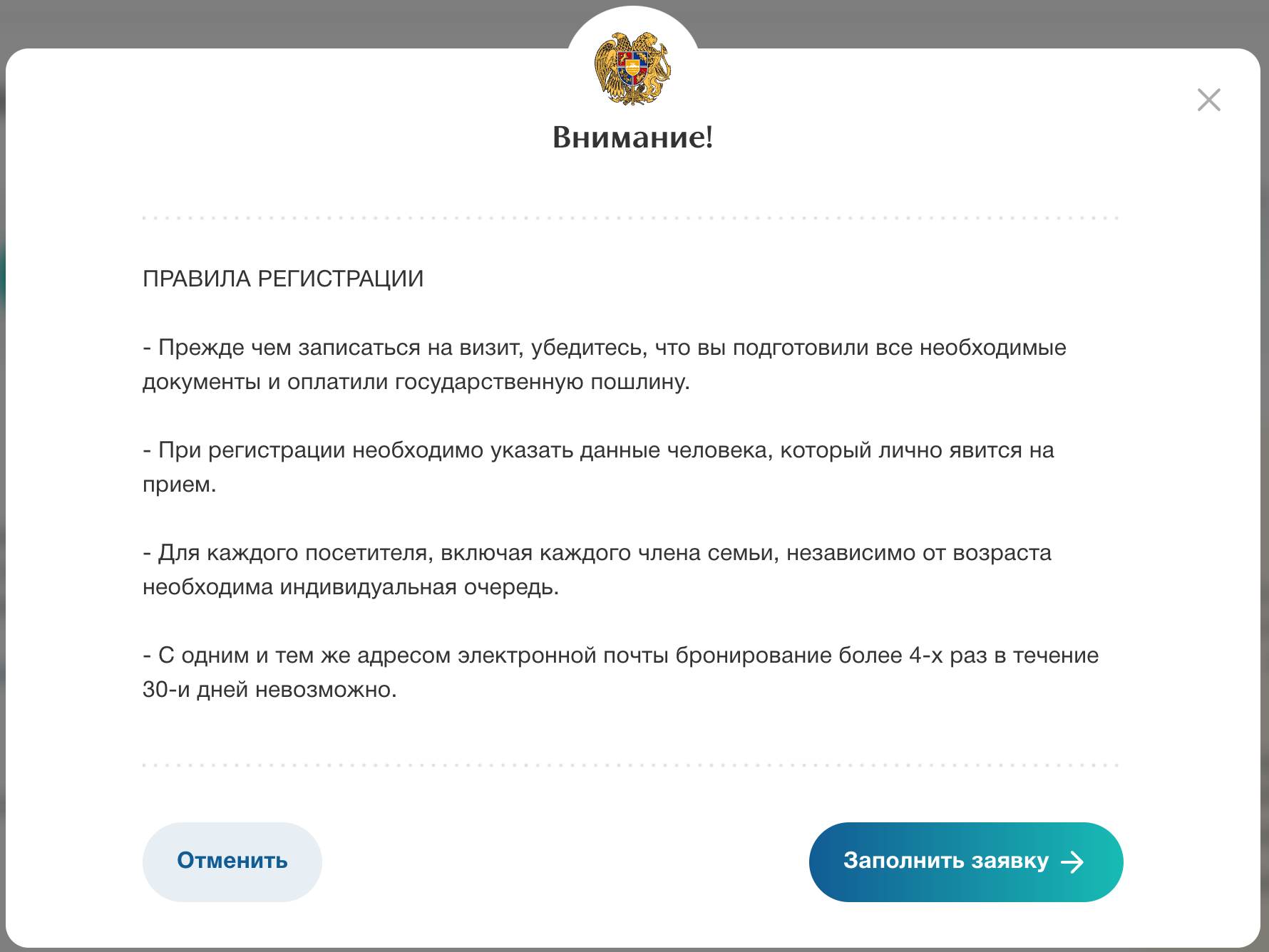 Внимание!

ПРАВИЛА РЕГИСТРАЦИИ

- Прежде чем записаться на визит, убедитесь, что вы подготовили все необходимые документы и оплатили государственную пошлину.

- При регистрации необходимо указать данные человека, который лично явится на прием.

- Для каждого посетителя, включая каждого члена семьи, независимо от возраста необходима индивидуальная очередь.

- С одним и тем же адресом электронной почты бронирование более 4-х раз в течение 30-и дней невозможно.

Отменить

Заполнить заявку